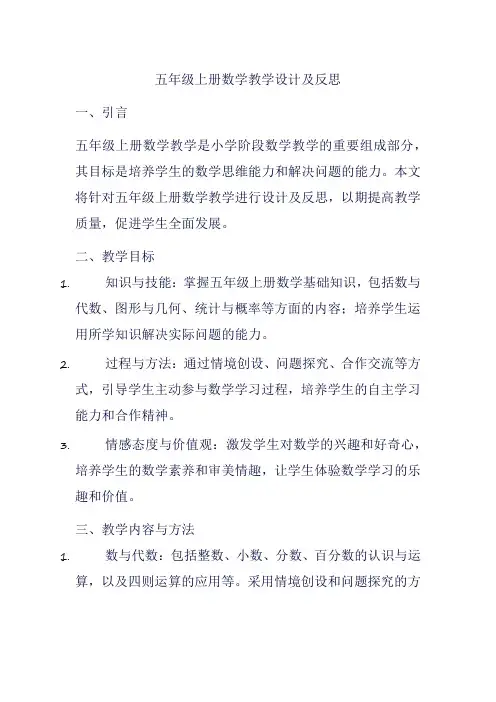 五年级上册数学教学设计及反思

一、引言

五年级上册数学教学是小学阶段数学教学的重要组成部分，其目标是培养学生的数学思维能力和解决问题的能力。本文将针对五年级上册数学教学进行设计及反思，以期提高教学质量，促进学生全面发展。

二、教学目标

1. 知识与技能：掌握五年级上册数学基础知识，包括数与代数、图形与几何、统计与概率等方面的内容；培养学生运用所学知识解决实际问题的能力。

2. 过程与方法：通过情境创设、问题探究、合作交流等方式，引导学生主动参与数学学习过程，培养学生的自主学习能力和合作精神。

3. 情感态度与价值观：激发学生对数学的兴趣和好奇心，培养学生的数学素养和审美情趣，让学生体验数学学习的乐趣和价值。

三、教学内容与方法

1. 数与代数：包括整数、小数、分数、百分数的认识与运算，以及四则运算的应用等。采用情境创设和问题探究的方